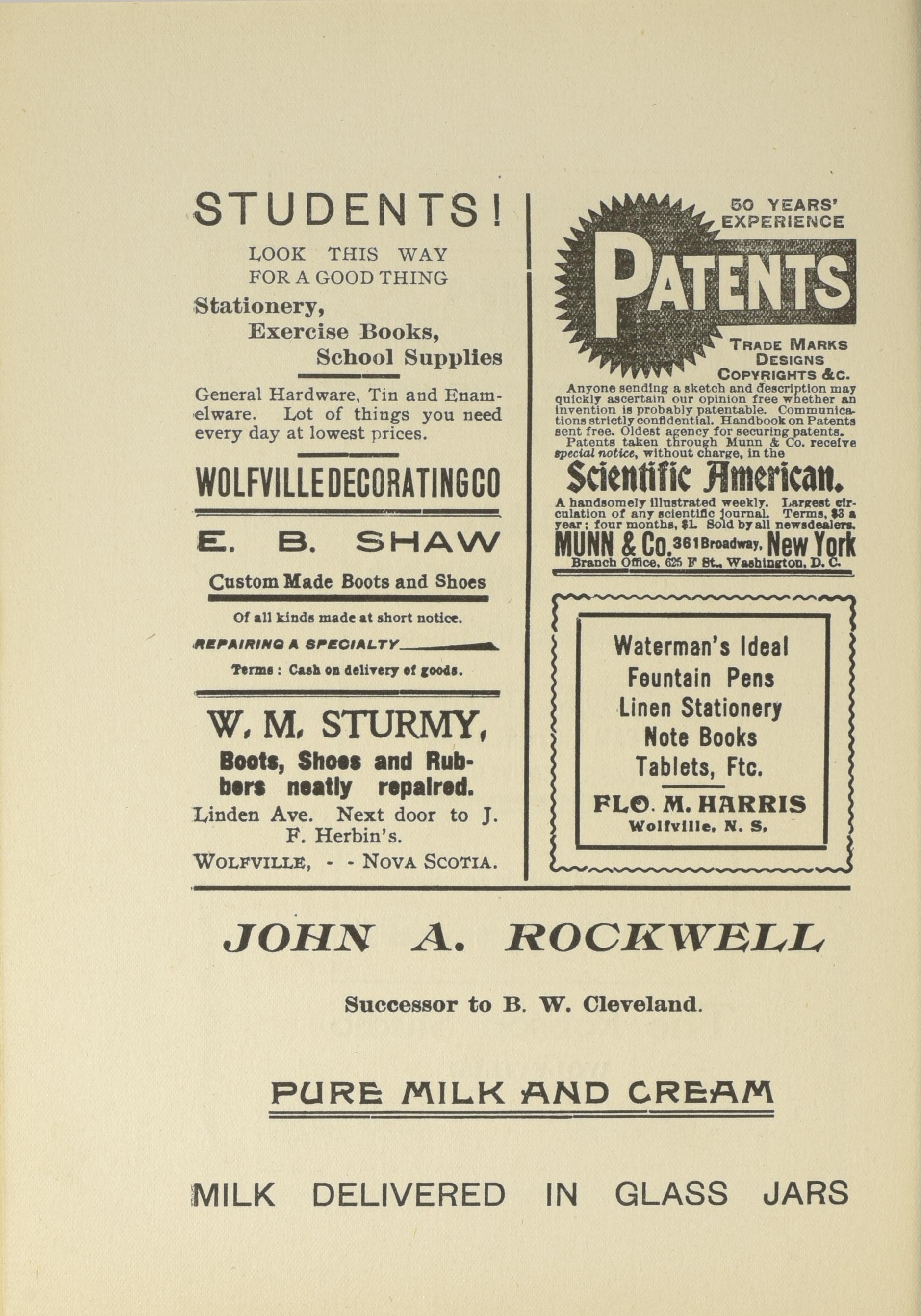 STUDENTS!

LOOK THIS WAY
FOR A GOOD THING

Stationery,
Exercise Books,
School Supplies

General Hardware, Tin and Enamelware. Lot of things you need every day at lowest prices.

WOLFVILLE DECORATING CO

E. B. SHAW

Custom Made Boots and Shoes

Of all kinds made at short notice.

REPAIRING A SPECIALTY

Terms : Cash on delivery of goods.

W. M. STURMY,

Boots, Shoes and Rubbers neatly repaired.

Linden Ave. Next door to J. F. Herbin's.

WOLFVILLE, - - NOVA SCOTIA.

50 YEARS' EXPERIENCE

PATENTS

TRADE MARKS
DESIGNS
COPYRIGHTS &C.

Anyone sending a sketch and description may quickly ascertain our opinion free whether an invention is probably patentable. Communications strictly confidential. Handbook on Patents sent free. Oldest agency for securing patents.
Patents taken through Munn & Co. receive special notice, without charge, in the

Scientific American.

A handsomely illustrated weekly. Largest circulation of any scientific journal. Terms, $3 a year; four months, $1. Sold by all newsdealers.

MUNN & Co. 361 Broadway, New York
Branch Office, 625 F St., Washington, D. C.

Waterman's Ideal
Fountain Pens
Linen Stationery
Note Books
Tablets, Ftc.

FLO. M. HARRIS
Wolfville, N. S.

JOHN A. ROCKWELL

Successor to B. W. Cleveland.

PURE MILK AND CREAM

MILK DELIVERED IN GLASS JARS